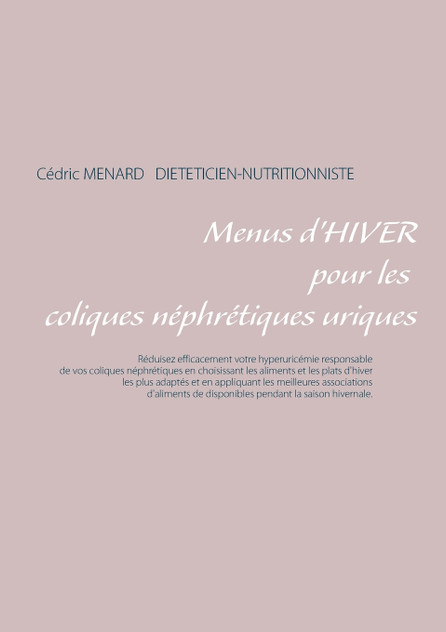 Cédric MENARD DIETETICIEN-NUTRITIONNISTE

Menus d'HIVER
pour les
coliques néphrétiques uriques

Réduisez efficacement votre hyperuricémie responsable de vos coliques néphrétiques en choisissant les aliments et les plats d'hiver les plus adaptés et en appliquant les meilleures associations d'aliments de disponibles pendant la saison hivernale.